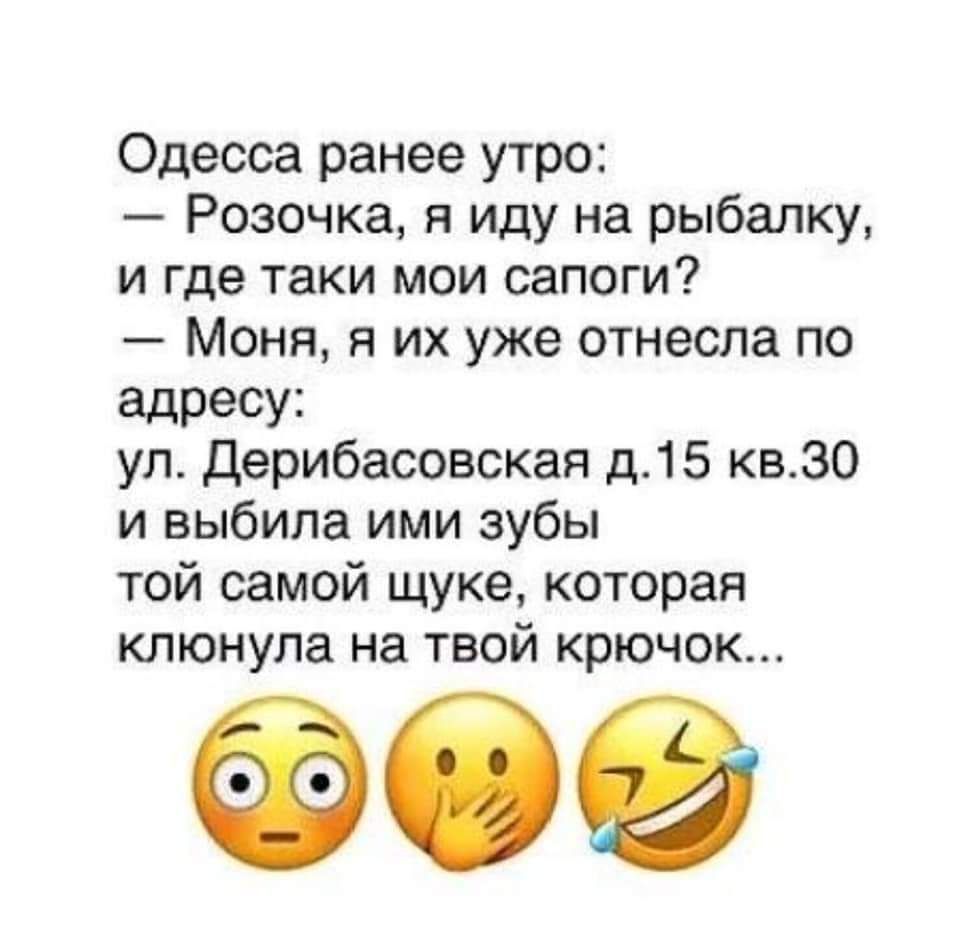 Одесса ранее утро:
— Розочка, я иду на рыбалку, и где таки мои сапоги?
— Моня, я их уже отнесла по адресу:
ул. Дерибасовская д.15 кв.30
и выбила ими зубы
той самой щуке, которая клюнула на твой крючок...